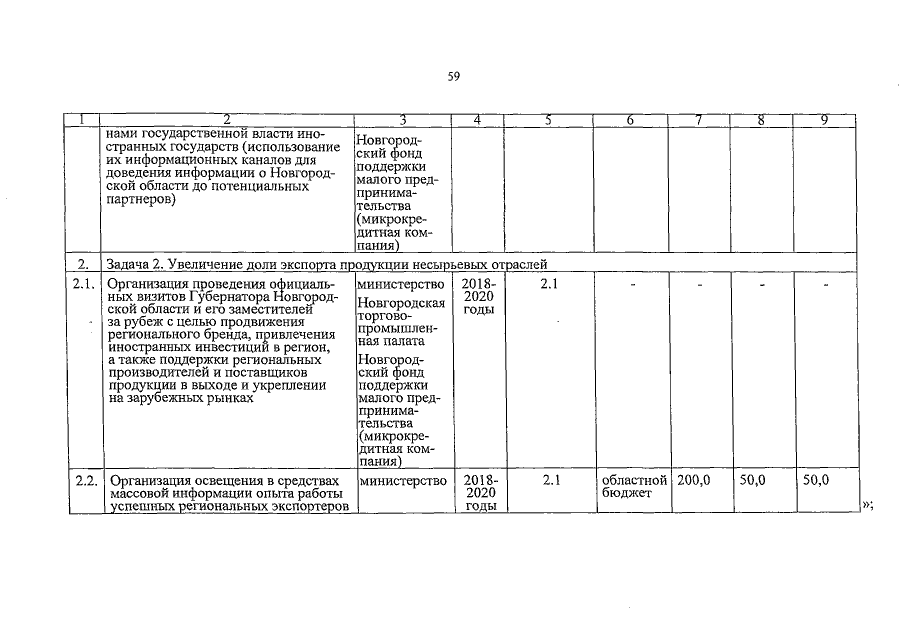 59

| 1 | 2 | 3 | 4 | 5 | 6 | 7 | 8 | 9 |
|---|---|---|---|---|---|---|---|---|
| | нами государственной власти иностранных государств (использование их информационных каналов для доведения информации о Новгородской области до потенциальных партнеров) | Новгородский фонд поддержки малого предпринимательства (микрокредитная компания) | | | | | | |
| 2. | Задача 2. Увеличение доли экспорта продукции несырьевых отраслей | | | | | | | |
| 2.1. | Организация проведения официальных визитов Губернатора Новгородской области и его заместителей за рубеж с целью продвижения регионального бренда, привлечения иностранных инвестиций в регион, а также поддержки региональных производителей и поставщиков продукции в выходе и укреплении на зарубежных рынках | министерство Новгородская торгово-промышленная палата Новгородский фонд поддержки малого предпринимательства (микрокредитная компания) | 2018-2020 годы | 2.1 | - | - | - | - |
| 2.2. | Организация освещения в средствах массовой информации опыта работы успешных региональных экспортеров | министерство | 2018-2020 годы | 2.1 | областной бюджет | 200,0 | 50,0 | 50,0 |

»;